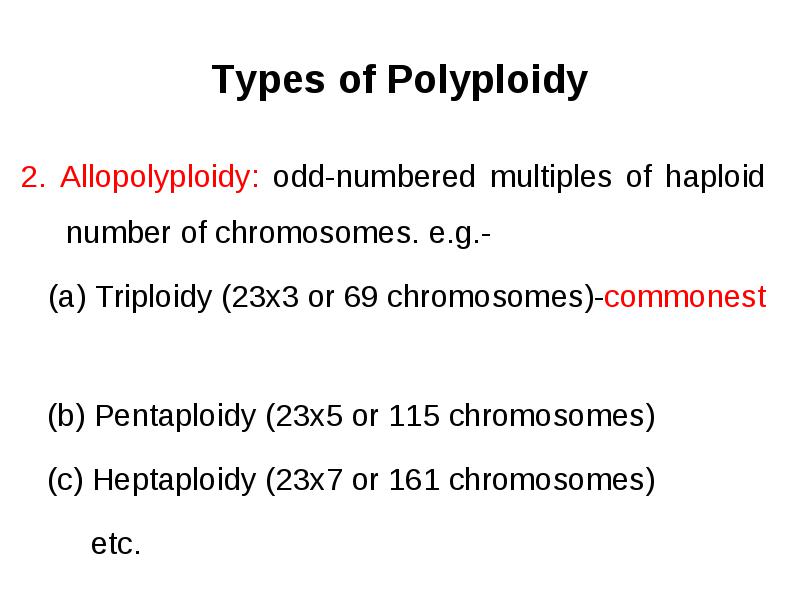 Types of Polyploidy

2. Allopolyploidy: odd-numbered multiples of haploid number of chromosomes. e.g.-

(a) Triploidy (23x3 or 69 chromosomes)-commonest

(b) Pentaploidy (23x5 or 115 chromosomes)

(c) Heptaploidy (23x7 or 161 chromosomes)

etc.